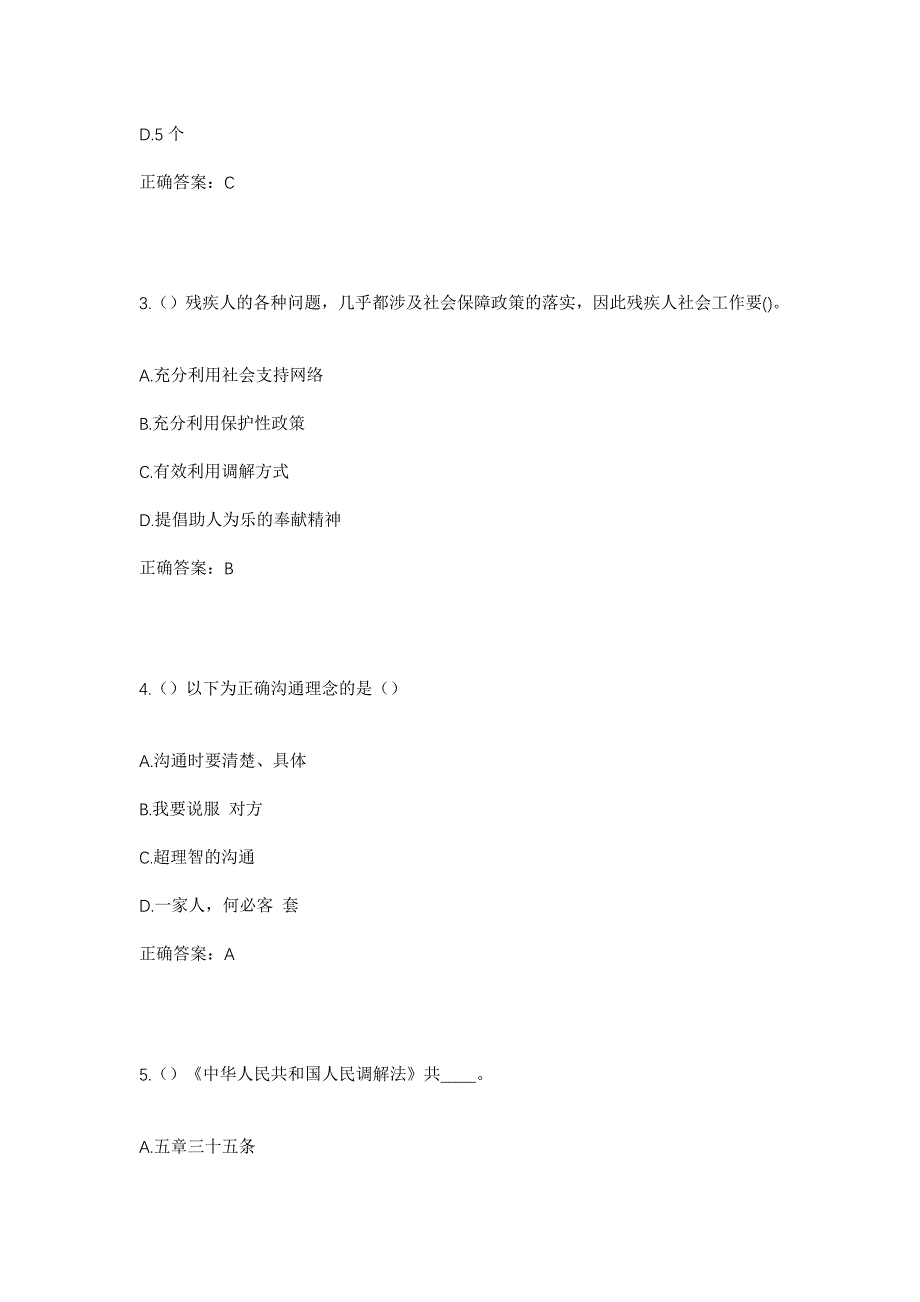 D.5 个

正确答案：C

3.（）残疾人的各种问题，几乎都涉及社会保障政策的落实，因此残疾人社会工作要()。

A.充分利用社会支持网络

B.充分利用保护性政策

C.有效利用调解方式

D.提倡助人为乐的奉献精神

正确答案：B

4.（）以下为正确沟通理念的是（）

A.沟通时要清楚、具体

B.我要说服 对方

C.超理智的沟通

D.一家人，何必客 套

正确答案：A

5.（）《中华人民共和国人民调解法》共____。

A.五章三十五条